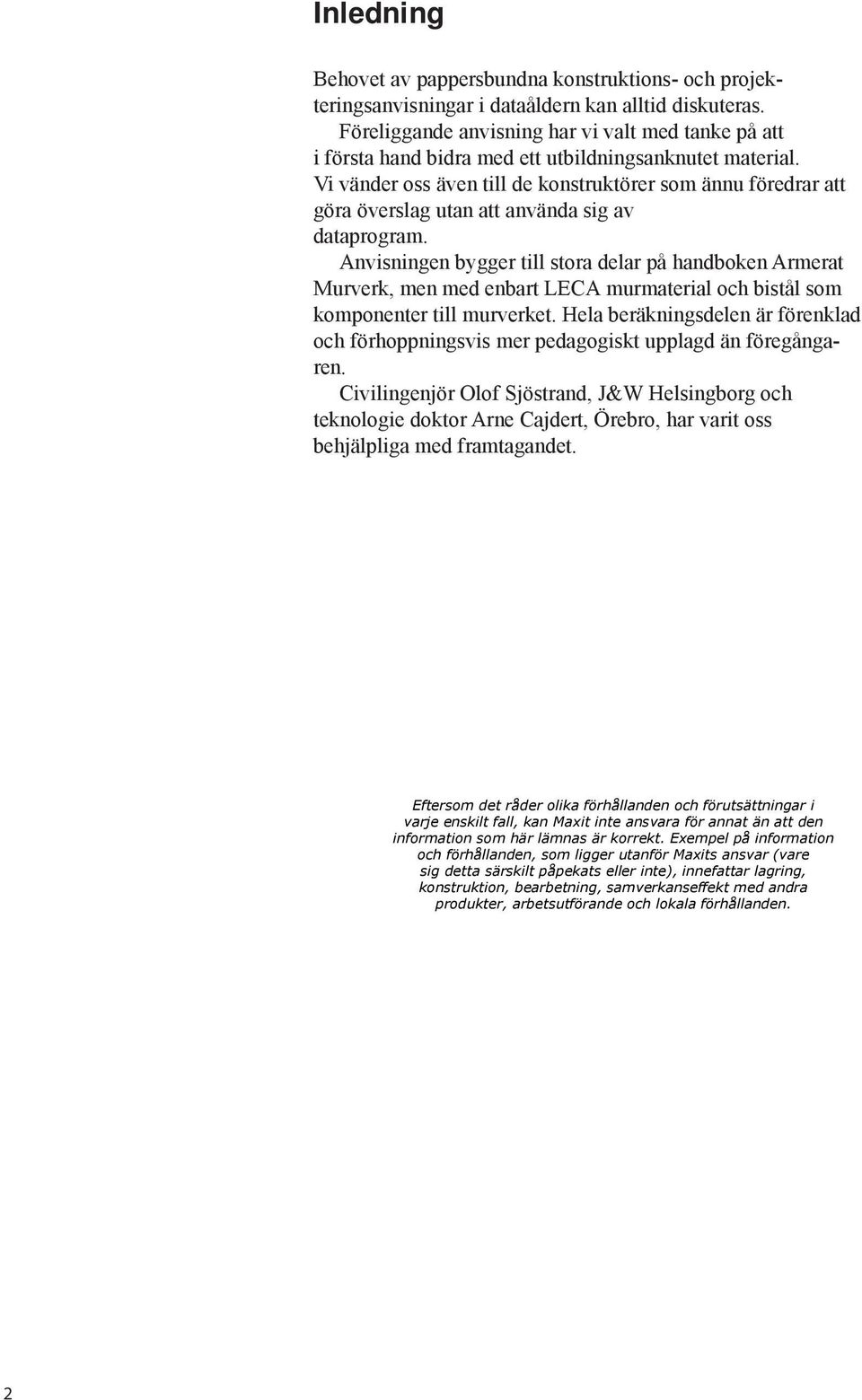 Inledning

Behovet av pappersbundna konstruktions- och projekteringsanvisningar i dataåldern kan alltid diskuteras.

Föreliggande anvisning har vi valt med tanke på att i första hand bidra med ett utbildningsanknutet material. Vi vänder oss även till de konstruktörer som ännu föredrar att göra överslag utan att använda sig av dataprogram.

Anvisningen bygger till stora delar på handboken Armerat Murverk, men med enbart LECA murmaterial och bistål som komponenter till murverket. Hela beräkningsdelen är förenklad och förhoppningsvis mer pedagogiskt upplagd än föregångaren.

Civilingenjör Olof Sjöstrand, J&W Helsingborg och teknologie doktor Arne Cajdert, Örebro, har varit oss behjälpliga med framtagandet.

Eftersom det råder olika förhållanden och förutsättningar i varje enskilt fall, kan Maxit inte ansvara för annat än att den information som här lämnas är korrekt. Exempel på information och förhållanden, som ligger utanför Maxits ansvar (vare sig detta särskilt påpekats eller inte), innefattar lagring, konstruktion, bearbetning, samverkanseffekt med andra produkter, arbetsutförande och lokala förhållanden.

2